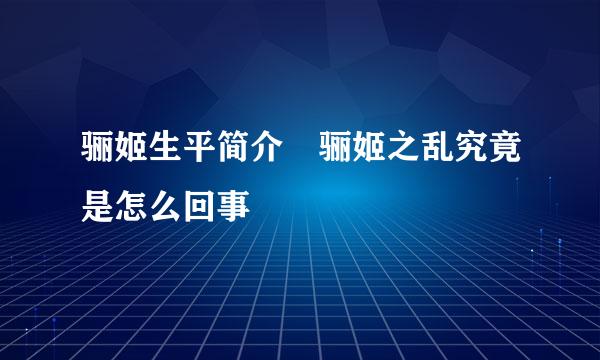 骊姬生平简介　骊姬之乱究竟是怎么回事